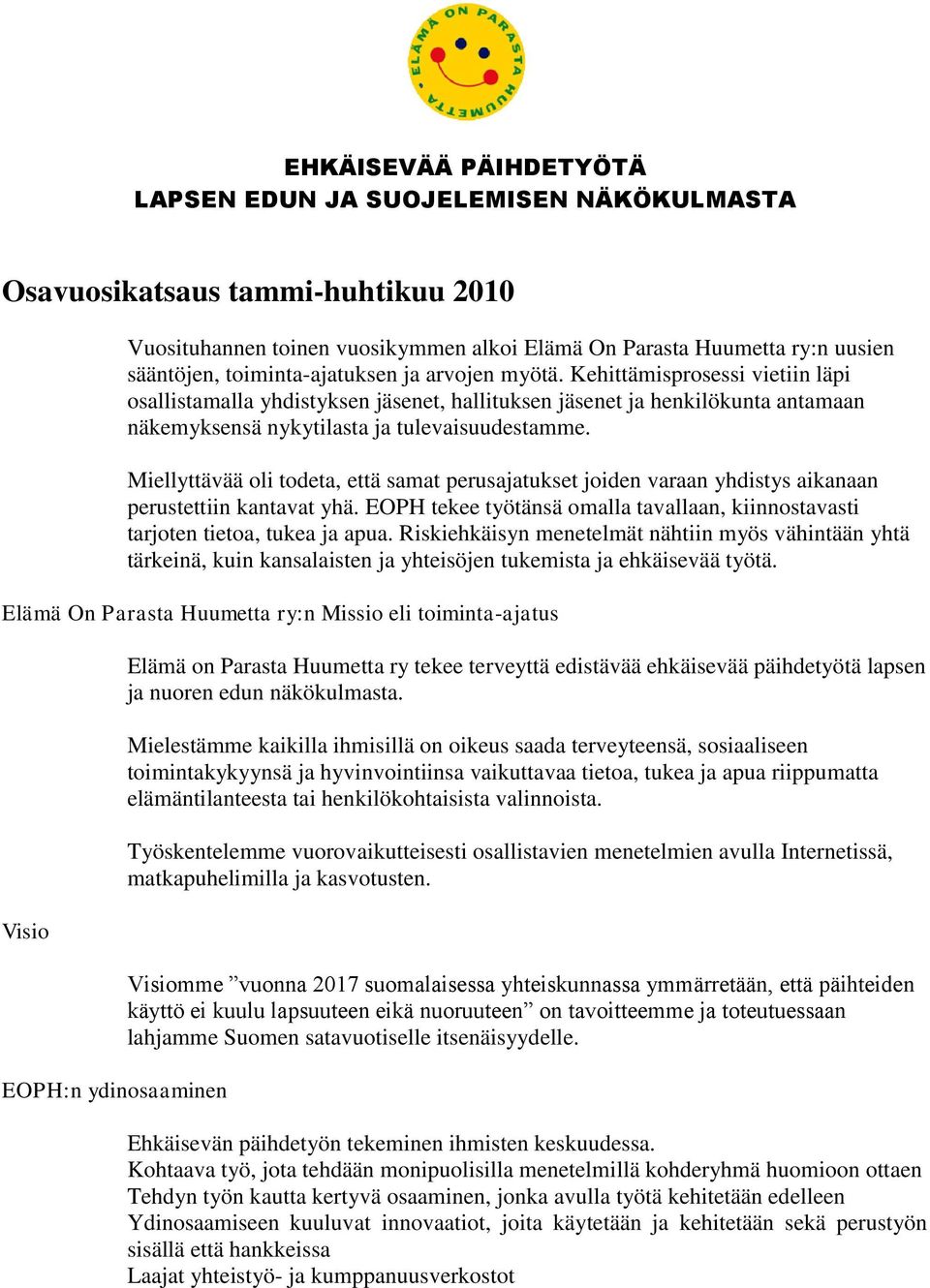 ELÄMÄ ON PARASTA HUUMETTA

EHKÄISEVÄÄ PÄIHDETYÖTÄ
LAPSEN EDUN JA SUOJELEMISEN NÄKÖKULMASTA

Osavuosikatsaus tammi-huhtikuu 2010

Vuosituhannen toinen vuosikymmen alkoi Elämä On Parasta Huumetta ry:n uusien sääntöjen, toiminta-ajatuksen ja arvojen myötä. Kehittämisprosessi vietiin läpi osallistamalla yhdistyksen jäsenet, hallituksen jäsenet ja henkilökunta antamaan näkemyksensä nykytilasta ja tulevaisuudestamme.

Miellyttävää oli todeta, että samat perusajatukset joiden varaan yhdistys aikanaan perustettiin kantavat yhä. EOPH tekee työtänsä omalla tavallaan, kiinnostavasti tarjoten tietoa, tukea ja apua. Riskiehkäisyn menetelmät nähtiin myös vähintään yhtä tärkeinä, kuin kansalaisten ja yhteisöjen tukemista ja ehkäisevää työtä.

Elämä On Parasta Huumetta ry:n Missio eli toiminta-ajatus

Elämä on Parasta Huumetta ry tekee terveyttä edistävää ehkäisevää päihdetyötä lapsen ja nuoren edun näkökulmasta.

Mielestämme kaikilla ihmisillä on oikeus saada terveyteensä, sosiaaliseen toimintakykyynsä ja hyvinvointiinsa vaikuttavaa tietoa, tukea ja apua riippumatta elämäntilanteesta tai henkilökohtaisista valinnoista.

Työskentelemme vuorovaikutteisesti osallistavien menetelmien avulla Internetissä, matkapuhelimilla ja kasvotusten.

Visio

Visiomme ”vuonna 2017 suomalaisessa yhteiskunnassa ymmärretään, että päihteiden käyttö ei kuulu lapsuuteen eikä nuoruuteen” on tavoitteemme ja toteutuessaan lahjamme Suomen satavuotiselle itsenäisyydelle.

EOPH:n ydinosaaminen

Ehkäisevän päihdetyön tekeminen ihmisten keskuudessa.
Kohtaava työ, jota tehdään monipuolisilla menetelmillä kohderyhmä huomioon ottaen
Tehdyn työn kautta kertyvä osaaminen, jonka avulla työtä kehitetään edelleen
Ydinosaamiseen kuuluvat innovaatiot, joita käytetään ja kehitetään sekä perustyön sisällä että hankkeissa
Laajat yhteistyö- ja kumppanuusverkostot